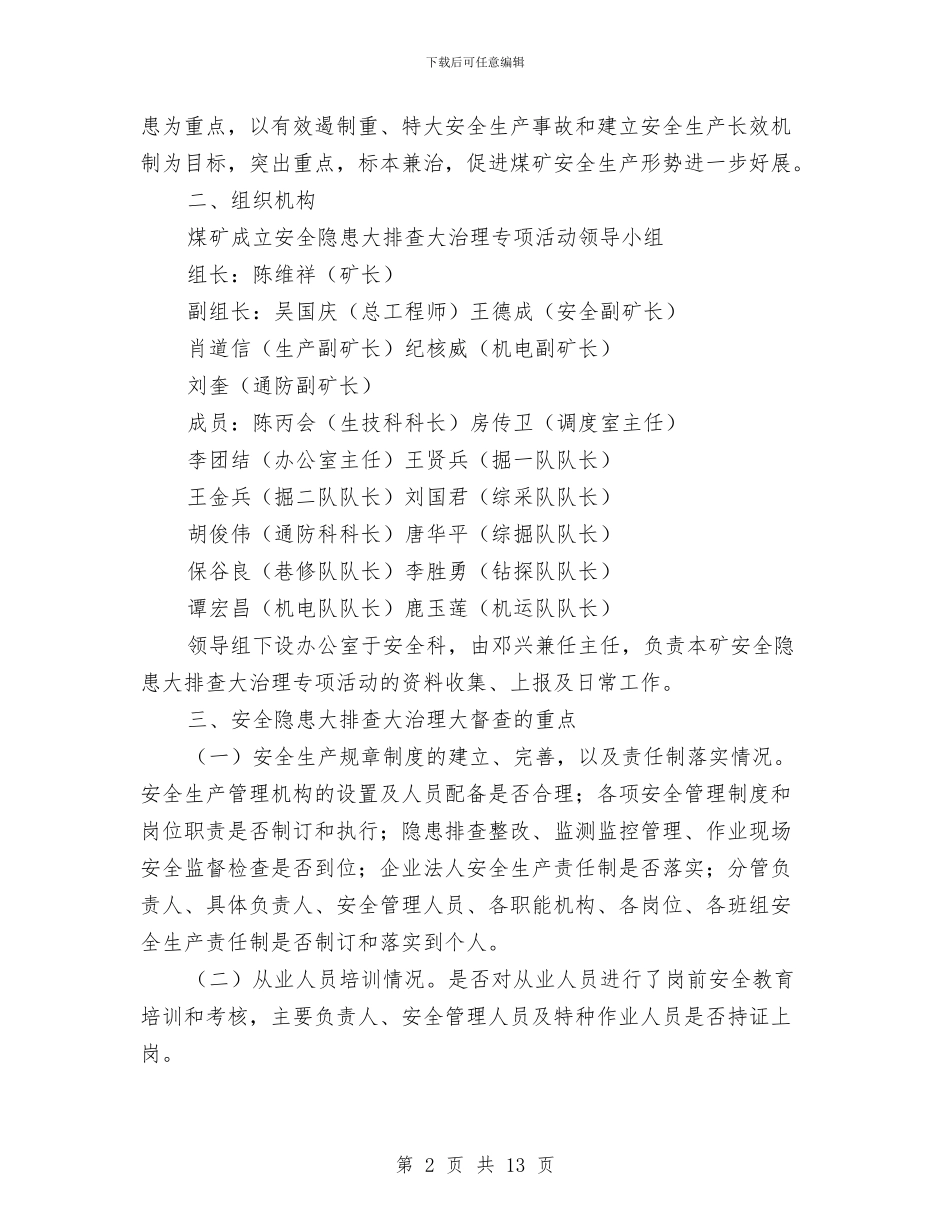 下载后可任意编辑

患为重点，以有效遏制重、特大安全生产事故和建立安全生产长效机制为目标，突出重点，标本兼治，促进煤矿安全生产形势进一步好展。

二、组织机构

煤矿成立安全隐患大排查大治理专项活动领导小组

组长：陈维祥（矿长）

副组长：吴国庆（总工程师）王德成（安全副矿长）

肖道信（生产副矿长）纪核威（机电副矿长）

刘奎（通防副矿长）

成员：陈丙会（生技科科长）房传卫（调度室主任）

李团结（办公室主任）王贤兵（掘一队队长）

王金兵（掘二队队长）刘国君（综采队队长）

胡俊伟（通防科科长）唐华平（综掘队队长）

保谷良（巷修队队长）李胜勇（钻探队队长）

谭宏昌（机电队队长）鹿玉莲（机运队队长）

领导组下设办公室于安全科，由邓兴兼任主任，负责本矿安全隐患大排查大治理专项活动的资料收集、上报及日常工作。

三、安全隐患大排查大治理大督查的重点

（一）安全生产规章制度的建立、完善，以及责任制落实情况。安全生产管理机构的设置及人员配备是否合理；各项安全管理制度和岗位职责是否制订和执行；隐患排查整改、监测监控管理、作业现场安全监督检查是否到位；企业法人安全生产责任制是否落实；分管负责人、具体负责人、安全管理人员、各职能机构、各岗位、各班组安全生产责任制是否制订和落实到个人。

（二）从业人员培训情况。是否对从业人员进行了岗前安全教育培训和考核，主要负责人、安全管理人员及特种作业人员是否持证上岗。

第 2 页 共 13 页